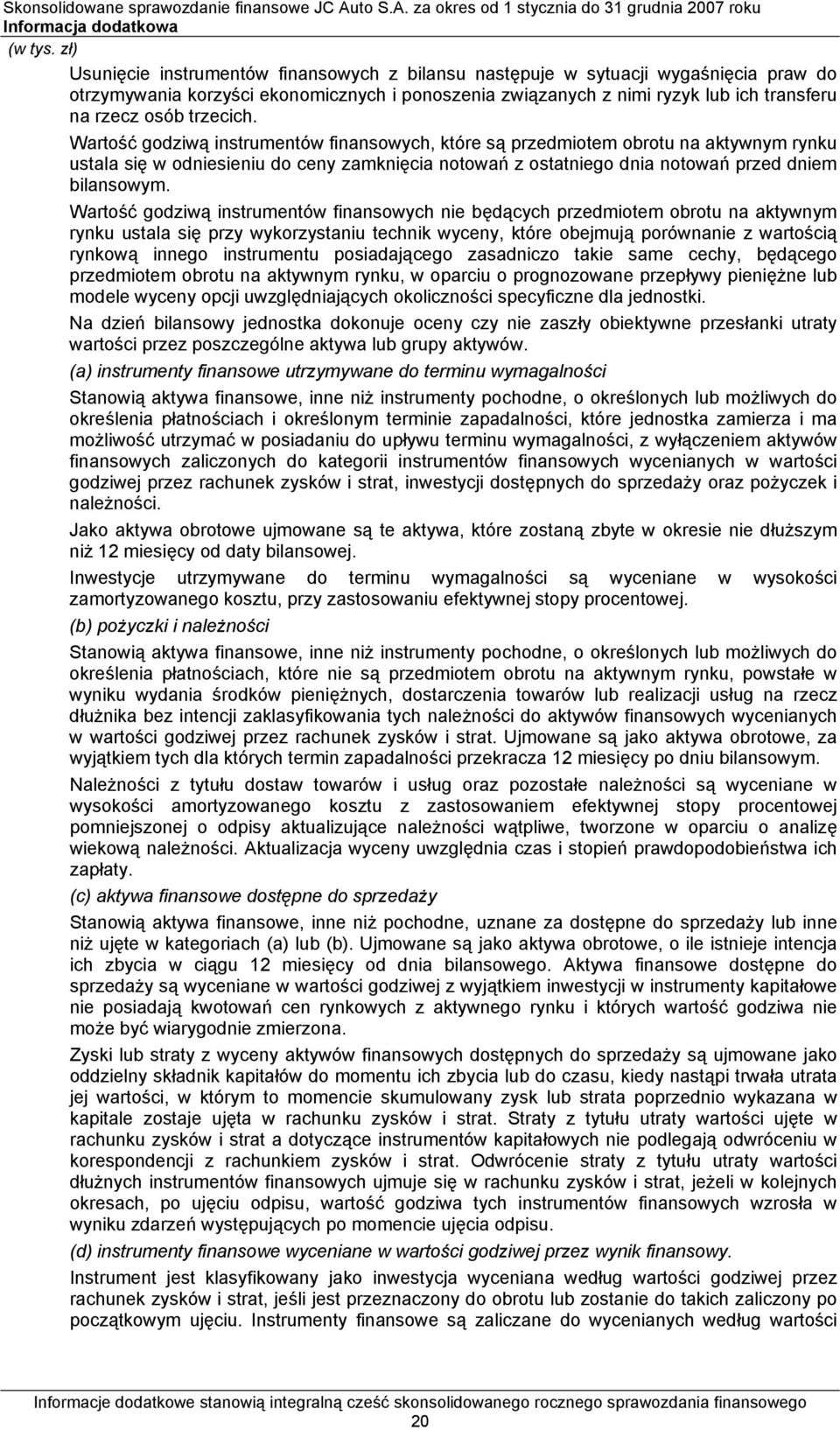 Skonsolidowane sprawozdanie finansowe JC Auto S.A. za okres od 1 stycznia do 31 grudnia 2007 roku
Informacja dodatkowa
(w tys. zł)

Usunięcie instrumentów finansowych z bilansu następuje w sytuacji wygaśnięcia praw do otrzymywania korzyści ekonomicznych i ponoszenia związanych z nimi ryzyk lub ich transferu na rzecz osób trzecich.

Wartość godziwą instrumentów finansowych, które są przedmiotem obrotu na aktywnym rynku ustala się w odniesieniu do ceny zamknięcia notowań z ostatniego dnia notowań przed dniem bilansowym.

Wartość godziwą instrumentów finansowych nie będących przedmiotem obrotu na aktywnym rynku ustala się przy wykorzystaniu technik wyceny, które obejmują porównanie z wartością rynkową innego instrumentu posiadającego zasadniczo takie same cechy, będącego przedmiotem obrotu na aktywnym rynku, w oparciu o prognozowane przepływy pieniężne lub modele wyceny opcji uwzględniających okoliczności specyficzne dla jednostki.

Na dzień bilansowy jednostka dokonuje oceny czy nie zaszły obiektywne przesłanki utraty wartości przez poszczególne aktywa lub grupy aktywów.

(a) instrumenty finansowe utrzymywane do terminu wymagalności

Stanowią aktywa finansowe, inne niż instrumenty pochodne, o określonych lub możliwych do określenia płatnościach i określonym terminie zapadalności, które jednostka zamierza i ma możliwość utrzymać w posiadaniu do upływu terminu wymagalności, z wyłączeniem aktywów finansowych zaliczonych do kategorii instrumentów finansowych wycenianych w wartości godziwej przez rachunek zysków i strat, inwestycji dostępnych do sprzedaży oraz pożyczek i należności.

Jako aktywa obrotowe ujmowane są te aktywa, które zostaną zbyte w okresie nie dłuższym niż 12 miesięcy od daty bilansowej.

Inwestycje utrzymywane do terminu wymagalności są wyceniane w wysokości zamortyzowanego kosztu, przy zastosowaniu efektywnej stopy procentowej.

(b) pożyczki i należności

Stanowią aktywa finansowe, inne niż instrumenty pochodne, o określonych lub możliwych do określenia płatnościach, które nie są przedmiotem obrotu na aktywnym rynku, powstałe w wyniku wydania środków pieniężnych, dostarczenia towarów lub realizacji usług na rzecz dłużnika bez intencji zaklasyfikowania tych należności do aktywów finansowych wycenianych w wartości godziwej przez rachunek zysków i strat. Ujmowane są jako aktywa obrotowe, za wyjątkiem tych dla których termin zapadalności przekracza 12 miesięcy po dniu bilansowym.

Należności z tytułu dostaw towarów i usług oraz pozostałe należności są wyceniane w wysokości amortyzowanego kosztu z zastosowaniem efektywnej stopy procentowej pomniejszonej o odpisy aktualizujące należności wątpliwe, tworzone w oparciu o analizę wiekową należności. Aktualizacja wyceny uwzględnia czas i stopień prawdopodobieństwa ich zapłaty.

(c) aktywa finansowe dostępne do sprzedaży

Stanowią aktywa finansowe, inne niż pochodne, uznane za dostępne do sprzedaży lub inne niż ujęte w kategoriach (a) lub (b). Ujmowane są jako aktywa obrotowe, o ile istnieje intencja ich zbycia w ciągu 12 miesięcy od dnia bilansowego. Aktywa finansowe dostępne do sprzedaży są wyceniane w wartości godziwej z wyjątkiem inwestycji w instrumenty kapitałowe nie posiadają kwotowań cen rynkowych z aktywnego rynku i których wartość godziwa nie może być wiarygodnie zmierzona.

Zyski lub straty z wyceny aktywów finansowych dostępnych do sprzedaży są ujmowane jako oddzielny składnik kapitałów do momentu ich zbycia lub do czasu, kiedy nastąpi trwała utrata jej wartości, w którym to momencie skumulowany zysk lub strata poprzednio wykazana w kapitale zostaje ujęta w rachunku zysków i strat. Straty z tytułu utraty wartości ujęte w rachunku zysków i strat a dotyczące instrumentów kapitałowych nie podlegają odwróceniu w korespondencji z rachunkiem zysków i strat. Odwrócenie straty z tytułu utraty wartości dłużnych instrumentów finansowych ujmuje się w rachunku zysków i strat, jeżeli w kolejnych okresach, po ujęciu odpisu, wartość godziwa tych instrumentów finansowych wzrosła w wyniku zdarzeń występujących po momencie ujęcia odpisu.

(d) instrumenty finansowe wyceniane w wartości godziwej przez wynik finansowy.

Instrument jest klasyfikowany jako inwestycja wyceniana według wartości godziwej przez rachunek zysków i strat, jeśli jest przeznaczony do obrotu lub zostanie do takich zaliczony po początkowym ujęciu. Instrumenty finansowe są zaliczane do wycenianych według wartości

Informacje dodatkowe stanowią integralną cześć skonsolidowanego rocznego sprawozdania finansowego
20